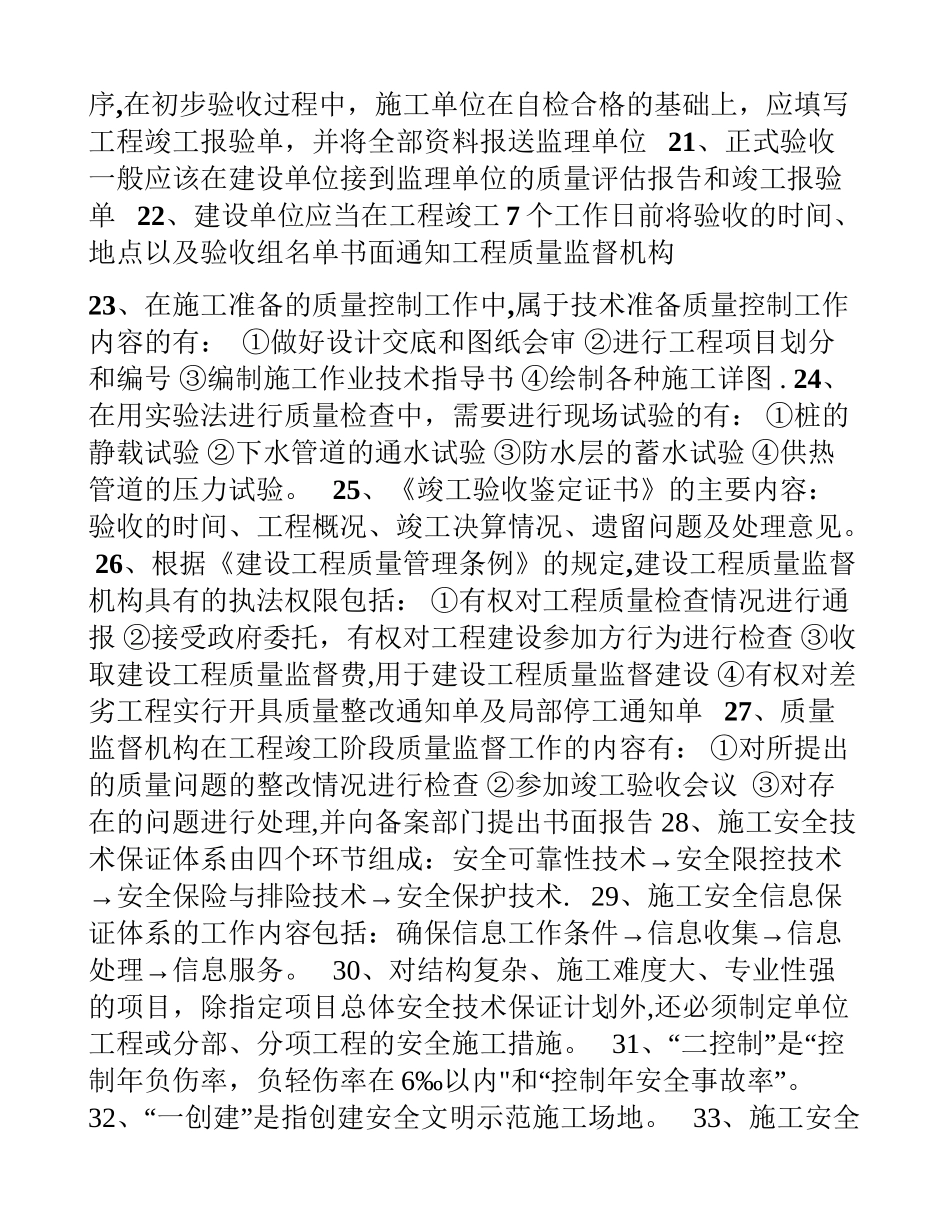 序,在初步验收过程中，施工单位在自检合格的基础上，应填写工程竣工报验单，并将全部资料报送监理单位 21、正式验收一般应该在建设单位接到监理单位的质量评估报告和竣工报验单 22、建设单位应当在工程竣工 7 个工作日前将验收的时间、地点以及验收组名单书面通知工程质量监督机构

23、在施工准备的质量控制工作中,属于技术准备质量控制工作内容的有： ①做好设计交底和图纸会审 ②进行工程项目划分和编号 ③编制施工作业技术指导书 ④绘制各种施工详图 . 24、在用实验法进行质量检查中，需要进行现场试验的有： ①桩的静载试验 ②下水管道的通水试验 ③防水层的蓄水试验 ④供热管道的压力试验。 25、《竣工验收鉴定证书》的主要内容：验收的时间、工程概况、竣工决算情况、遗留问题及处理意见。 26、根据《建设工程质量管理条例》的规定,建设工程质量监督机构具有的执法权限包括： ①有权对工程质量检查情况进行通报 ②接受政府委托，有权对工程建设参加方行为进行检查 ③收取建设工程质量监督费,用于建设工程质量监督建设 ④有权对差劣工程实行开具质量整改通知单及局部停工通知单 27、质量监督机构在工程竣工阶段质量监督工作的内容有： ①对所提出的质量问题的整改情况进行检查 ②参加竣工验收会议 ③对存在的问题进行处理,并向备案部门提出书面报告 28、施工安全技术保证体系由四个环节组成：安全可靠性技术→安全限控技术→安全保险与排险技术→安全保护技术. 29、施工安全信息保证体系的工作内容包括：确保信息工作条件→信息收集→信息处理→信息服务。 30、对结构复杂、施工难度大、专业性强的项目，除指定项目总体安全技术保证计划外,还必须制定单位工程或分部、分项工程的安全施工措施。 31、“二控制”是“控制年负伤率，负轻伤率在 6‰以内"和“控制年安全事故率”。 32、“一创建”是指创建安全文明示范施工场地。 33、施工安全